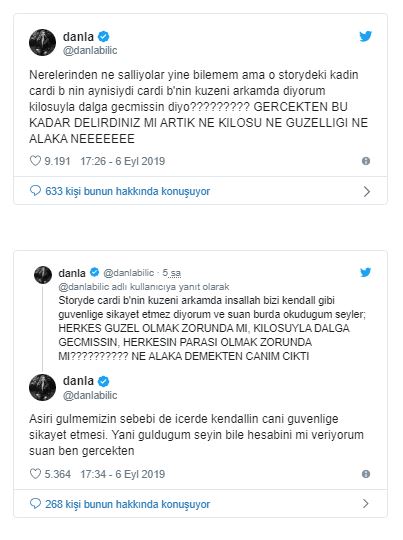 danla
@danlabilic

Nerelerinden ne salliyolar yine bilemem ama o storydeki kadin cardi b nin aynisiydi cardi b'nin kuzeni arkamda diyorum kilosuyla dalga gecmissin diyo????????? GERCEKTEN BU KADAR DELIRDINIZ MI ARTIK NE KILOSU NE GUZELLIGI NE ALAKA NEEEEEEE

9.191 17:26 - 6 Eyl 2019

633 kişi bunun hakkında konuşuyor

danla @danlabilic · 5 sa
@danlabilic adlı kullanıcıya yanıt olarak
Storyde cardi b'nin kuzeni arkamda insallah bizi kendall gibi guvenlige sikayet etmez diyorum ve suan burda okudugum seyler; HERKES GUZEL OLMAK ZORUNDA MI, KILOSUYLA DALGA GECMISSIN, HERKESIN PARASI OLMAK ZORUNDA MI?????????? NE ALAKA DEMEKTEN CANIM CIKTI

danla
@danlabilic

Asiri gulmemizin sebebi de icerde kendallin cani guvenlige sikayet etmesi. Yani guldugum seyin bile hesabini mi veriyorum suan ben gercekten

5.364 17:34 - 6 Eyl 2019

268 kişi bunun hakkında konuşuyor